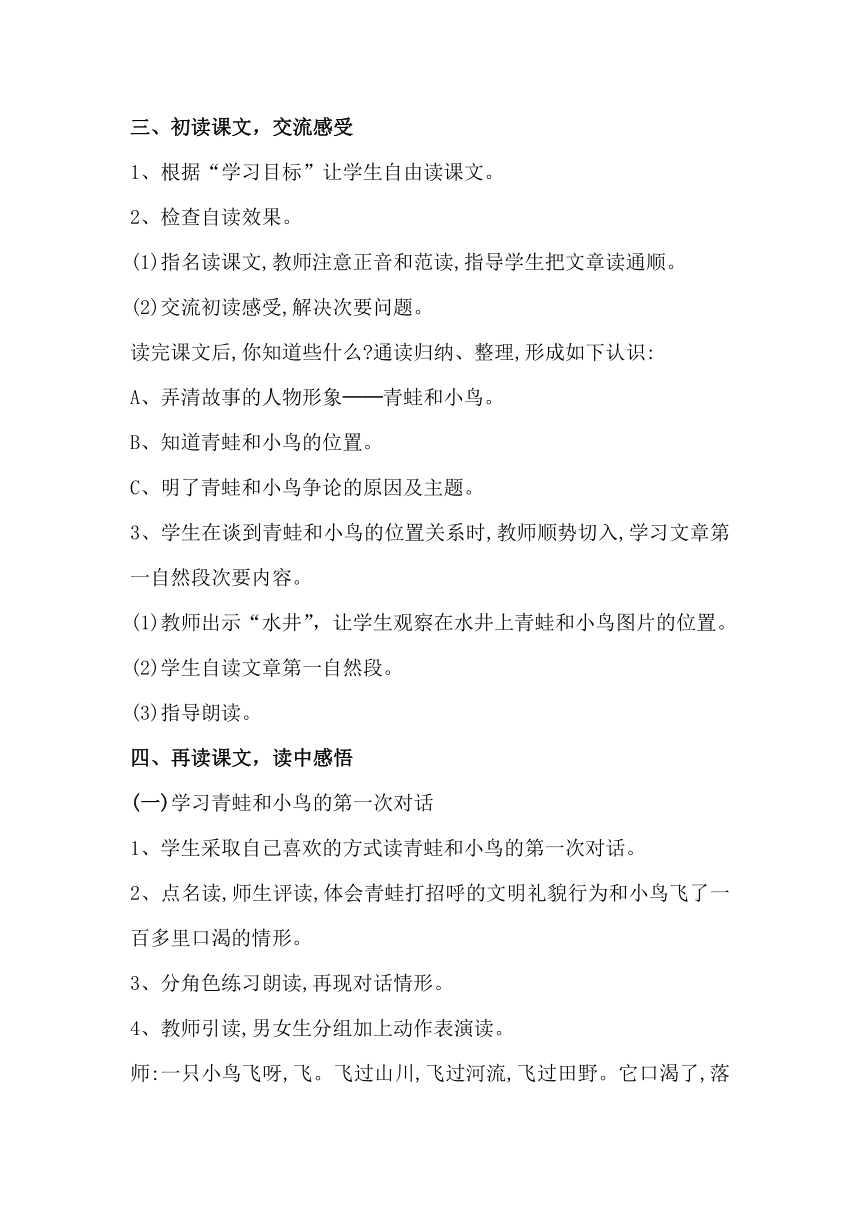 三、初读课文，交流感受

1、根据“学习目标”让学生自由读课文。

2、检查自读效果。

(1)指名读课文,教师注意正音和范读,指导学生把文章读通顺。

(2)交流初读感受,解决次要问题。

读完课文后,你知道些什么?通读归纳、整理,形成如下认识:

A、弄清故事的人物形象——青蛙和小鸟。

B、知道青蛙和小鸟的位置。

C、明了青蛙和小鸟争论的原因及主题。

3、学生在谈到青蛙和小鸟的位置关系时,教师顺势切入,学习文章第一自然段次要内容。

(1)教师出示“水井”，让学生观察在水井上青蛙和小鸟图片的位置。

(2)学生自读文章第一自然段。

(3)指导朗读。

四、再读课文，读中感悟

(一)学习青蛙和小鸟的第一次对话

1、学生采取自己喜欢的方式读青蛙和小鸟的第一次对话。

2、点名读,师生评读,体会青蛙打招呼的文明礼貌行为和小鸟飞了一百多里口渴的情形。

3、分角色练习朗读,再现对话情形。

4、教师引读,男女生分组加上动作表演读。

师:一只小鸟飞呀,飞。飞过山川,飞过河流,飞过田野。它口渴了,落